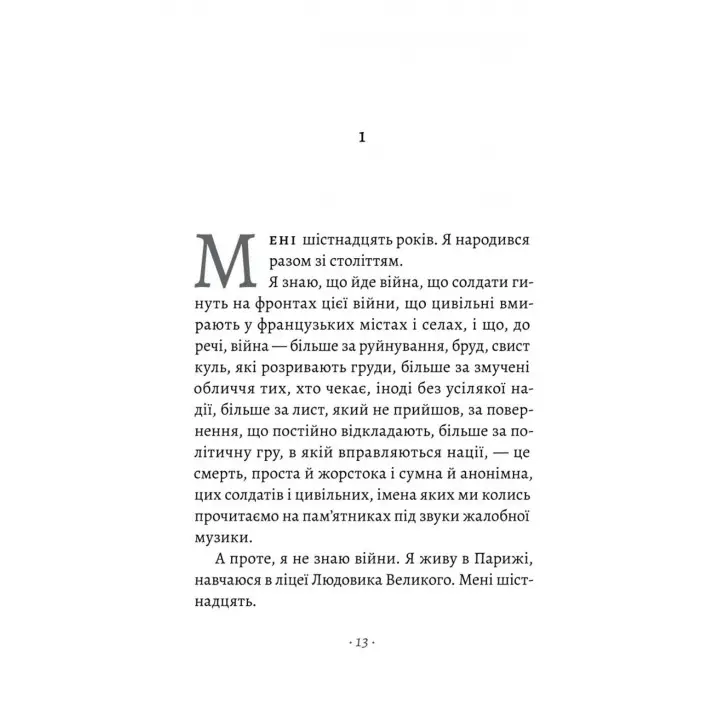 1

Мені шістнадцять років. Я народився разом зі століттям.

Я знаю, що йде війна, що солдати гинуть на фронтах цієї війни, що цивільні вмирають у французьких містах і селах, і що, до речі, війна — більше за руйнування, бруд, свист куль, які розривають груди, більше за змучені обличчя тих, хто чекає, іноді без усілякої надії, більше за лист, який не прийшов, за повернення, що постійно відкладають, більше за політичну гру, в якій вправляються нації, — це смерть, проста й жорстока і сумна й анонімна, цих солдатів і цивільних, імена яких ми колись прочитаємо на пам'ятниках під звуки жалобної музики.

А проте, я не знаю війни. Я живу в Парижі, навчаюся в ліцеї Людовика Великого. Мені шістнадцять.

· 13 ·